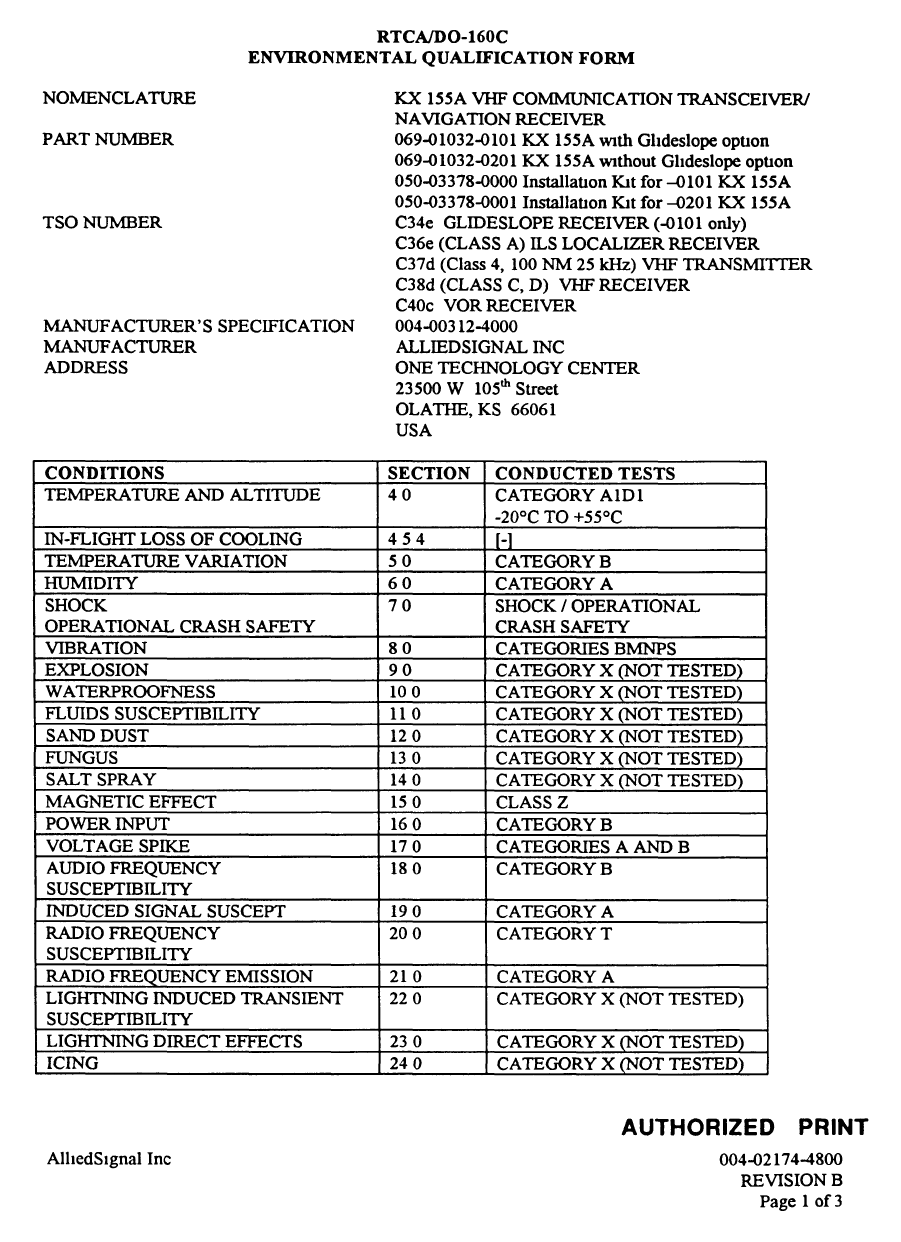 RTCA/DO-160C
ENVIRONMENTAL QUALIFICATION FORM

NOMENCLATURE KX 155A VHF COMMUNICATION TRANSCEIVER/ NAVIGATION RECEIVER

PART NUMBER 069-01032-0101 KX 155A with Glideslope option
069-01032-0201 KX 155A without Glideslope option
050-03378-0000 Installation Kit for –0101 KX 155A
050-03378-0001 Installation Kit for –0201 KX 155A

TSO NUMBER C34e GLIDESLOPE RECEIVER (-0101 only)
C36e (CLASS A) ILS LOCALIZER RECEIVER
C37d (Class 4, 100 NM 25 kHz) VHF TRANSMITTER
C38d (CLASS C, D) VHF RECEIVER
C40c VOR RECEIVER

MANUFACTURER'S SPECIFICATION 004-00312-4000
MANUFACTURER ALLIEDSIGNAL INC
ADDRESS ONE TECHNOLOGY CENTER
23500 W 105$^{th}$ Street
OLATHE, KS 66061
USA

| CONDITIONS | SECTION | CONDUCTED TESTS |
|---|---|---|
| TEMPERATURE AND ALTITUDE | 4 0 | CATEGORY A1D1 -20°C TO +55°C |
| IN-FLIGHT LOSS OF COOLING | 4 5 4 | [-] |
| TEMPERATURE VARIATION | 5 0 | CATEGORY B |
| HUMIDITY | 6 0 | CATEGORY A |
| SHOCK OPERATIONAL CRASH SAFETY | 7 0 | SHOCK / OPERATIONAL CRASH SAFETY |
| VIBRATION | 8 0 | CATEGORIES BMNPS |
| EXPLOSION | 9 0 | CATEGORY X (NOT TESTED) |
| WATERPROOFNESS | 10 0 | CATEGORY X (NOT TESTED) |
| FLUIDS SUSCEPTIBILITY | 11 0 | CATEGORY X (NOT TESTED) |
| SAND DUST | 12 0 | CATEGORY X (NOT TESTED) |
| FUNGUS | 13 0 | CATEGORY X (NOT TESTED) |
| SALT SPRAY | 14 0 | CATEGORY X (NOT TESTED) |
| MAGNETIC EFFECT | 15 0 | CLASS Z |
| POWER INPUT | 16 0 | CATEGORY B |
| VOLTAGE SPIKE | 17 0 | CATEGORIES A AND B |
| AUDIO FREQUENCY SUSCEPTIBILITY | 18 0 | CATEGORY B |
| INDUCED SIGNAL SUSCEPT | 19 0 | CATEGORY A |
| RADIO FREQUENCY SUSCEPTIBILITY | 20 0 | CATEGORY T |
| RADIO FREQUENCY EMISSION | 21 0 | CATEGORY A |
| LIGHTNING INDUCED TRANSIENT SUSCEPTIBILITY | 22 0 | CATEGORY X (NOT TESTED) |
| LIGHTNING DIRECT EFFECTS | 23 0 | CATEGORY X (NOT TESTED) |
| ICING | 24 0 | CATEGORY X (NOT TESTED) |

AUTHORIZED PRINT

AlliedSignal Inc

004-02174-4800
REVISION B
Page 1 of 3